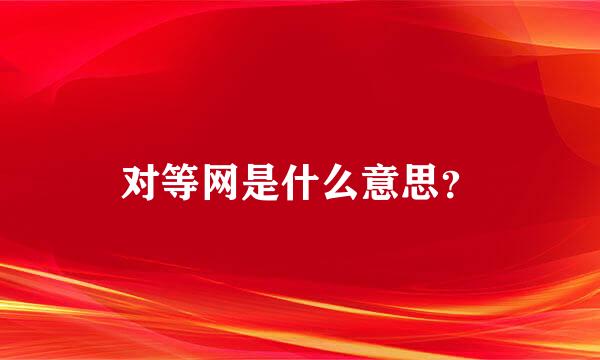 对等网是什么意思?